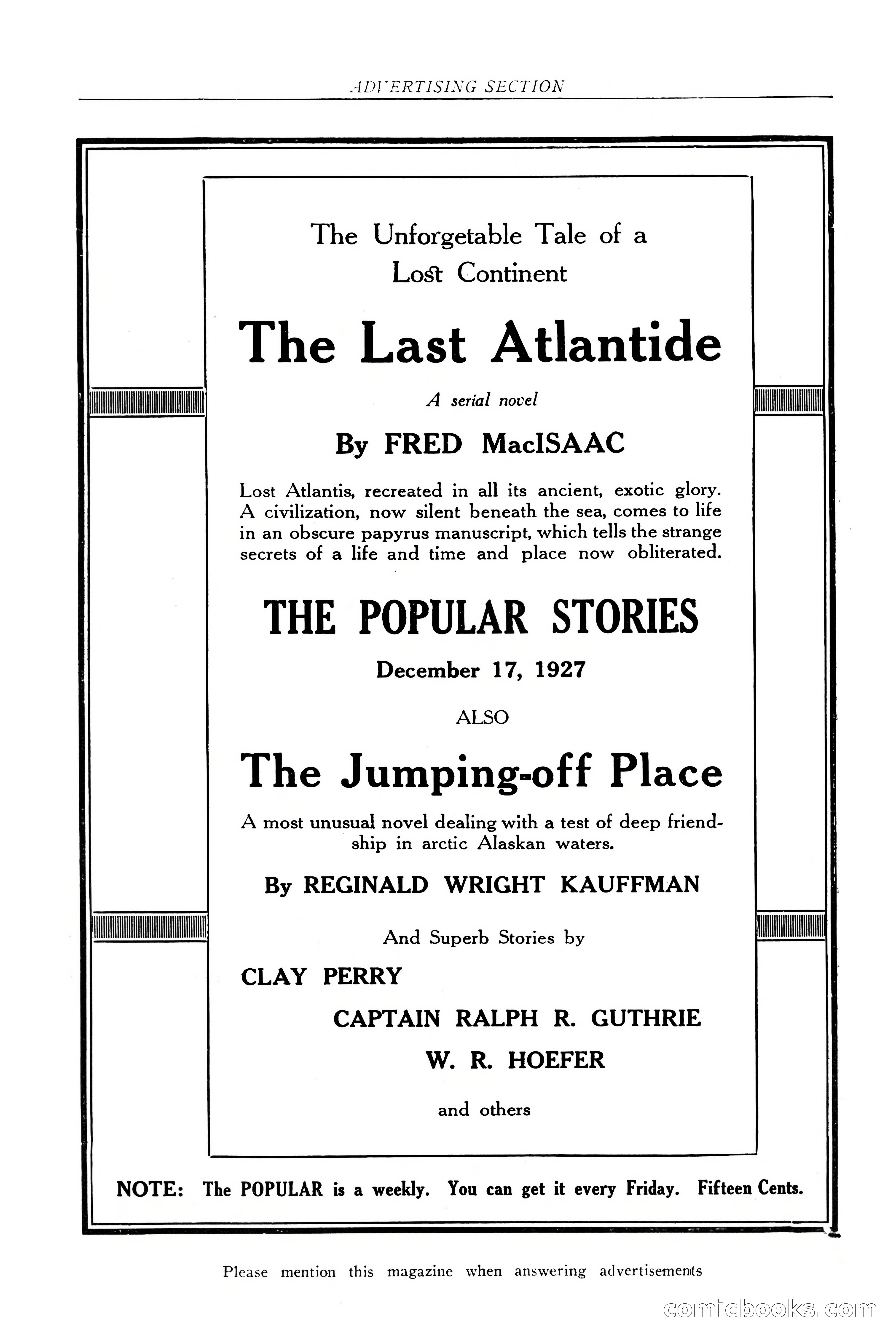 ADVERTISING SECTION

The Unforgetable Tale of a Lost Continent

The Last Atlantide

A serial novel

By FRED MacISAAC

Lost Atlantis, recreated in all its ancient, exotic glory. A civilization, now silent beneath the sea, comes to life in an obscure papyrus manuscript, which tells the strange secrets of a life and time and place now obliterated.

THE POPULAR STORIES

December 17, 1927

ALSO

The Jumping-off Place

A most unusual novel dealing with a test of deep friendship in arctic Alaskan waters.

By REGINALD WRIGHT KAUFFMAN

And Superb Stories by

CLAY PERRY

CAPTAIN RALPH R. GUTHRIE

W. R. HOEFER

and others

NOTE: The POPULAR is a weekly. You can get it every Friday. Fifteen Cents.

Please mention this magazine when answering advertisements

comicbooks.com